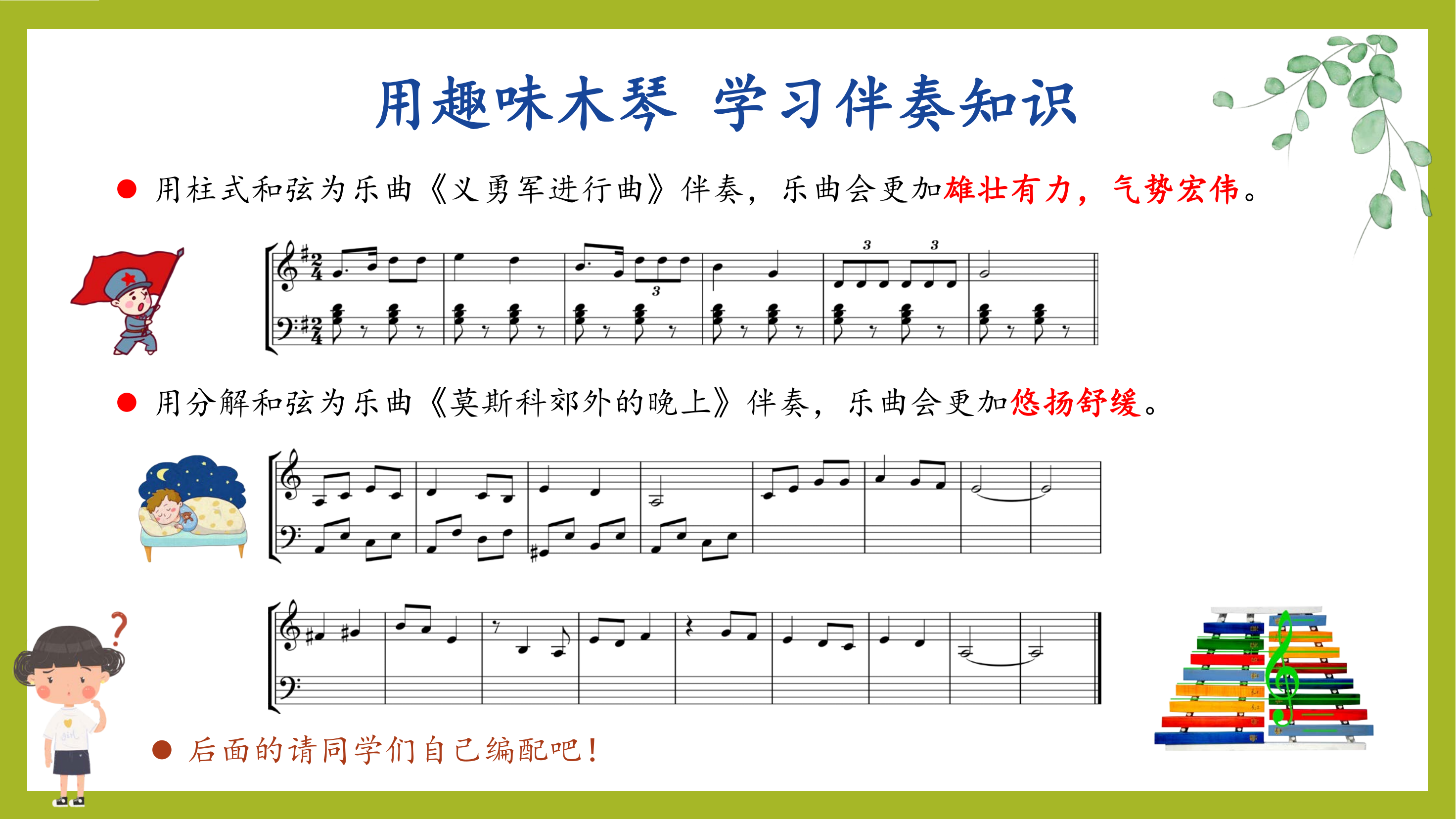 用趣味木琴 学习伴奏知识

• 用柱式和弦为乐曲《义勇军进行曲》伴奏，乐曲会更加雄壮有力，气势宏伟。

• 用分解和弦为乐曲《莫斯科郊外的晚上》伴奏，乐曲会更加悠扬舒缓。

• 后面的请同学们自己编配吧！